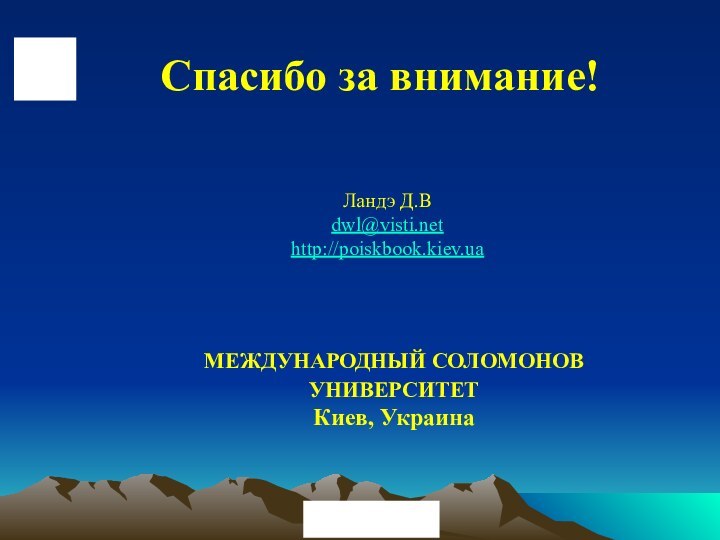 Спасибо за внимание!

Ландэ Д.В
dwl@visti.net
http://poiskbook.kiev.ua

МЕЖДУНАРОДНЫЙ СОЛОМОНОВ УНИВЕРСИТЕТ
Киев, Украина